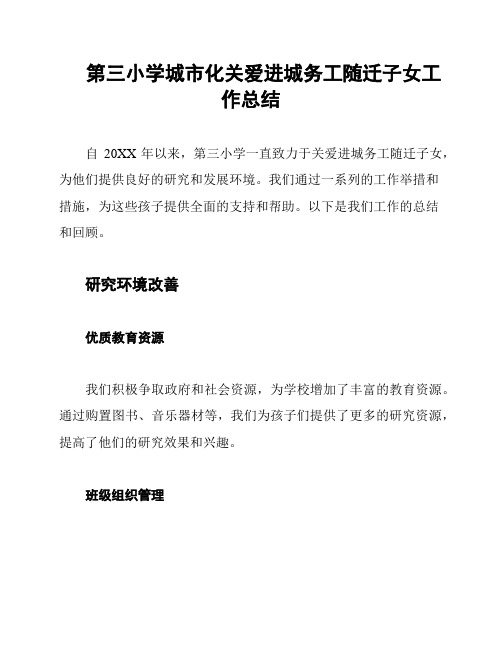 第三小学城市化关爱进城务工随迁子女工作总结

自 20XX 年以来，第三小学一直致力于关爱进城务工随迁子女，为他们提供良好的研究和发展环境。我们通过一系列的工作举措和措施，为这些孩子提供全面的支持和帮助。以下是我们工作的总结和回顾。

研究环境改善

优质教育资源

我们积极争取政府和社会资源，为学校增加了丰富的教育资源。通过购置图书、音乐器材等，我们为孩子们提供了更多的研究资源，提高了他们的研究效果和兴趣。

班级组织管理